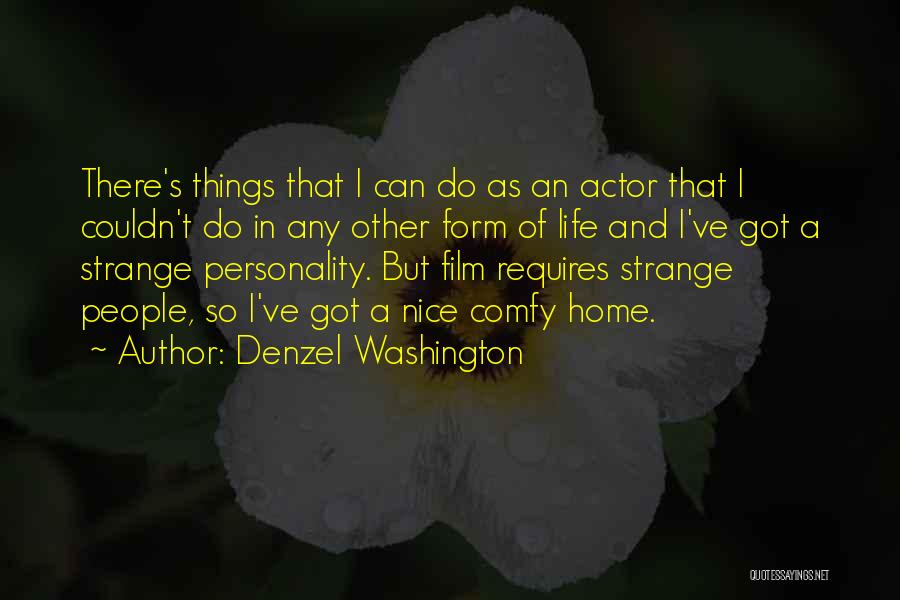 There's things that I can do as an actor that I couldn't do in any other form of life and I've got a strange personality. But film requires strange people, so I've got a nice comfy home.

~ Author: Denzel Washington

QUOTESSAYINGS.NET